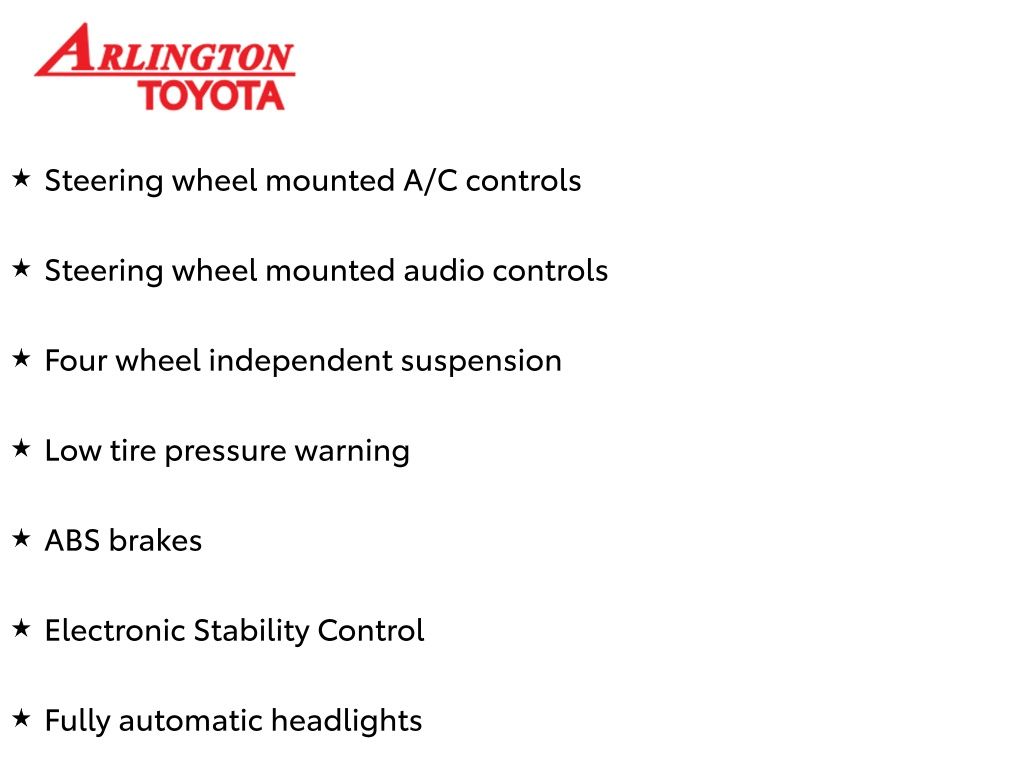 ARLINGTON
TOYOTA

★ Steering wheel mounted A/C controls

★ Steering wheel mounted audio controls

★ Four wheel independent suspension

★ Low tire pressure warning

★ ABS brakes

★ Electronic Stability Control

★ Fully automatic headlights